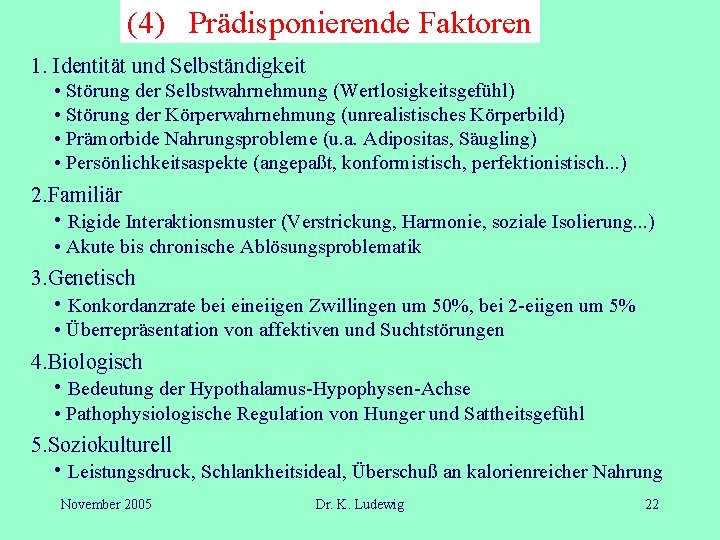 (4) Prädisponierende Faktoren

1. Identität und Selbständigkeit
• Störung der Selbstwahrnehmung (Wertlosigkeitsgefühl)
• Störung der Körperwahrnehmung (unrealistisches Körperbild)
• Prämorbide Nahrungsprobleme (u.a. Adipositas, Säugling)
• Persönlichkeitsaspekte (angepaßt, konformistisch, perfektionistisch...)

2.Familiär
• Rigide Interaktionsmuster (Verstrickung, Harmonie, soziale Isolierung...)
• Akute bis chronische Ablösungsproblematik

3.Genetisch
• Konkordanzrate bei eineiigen Zwillingen um 50%, bei 2-eiigen um 5%
• Überrepräsentation von affektiven und Suchtstörungen

4.Biologisch
• Bedeutung der Hypothalamus-Hypophysen-Achse
• Pathophysiologische Regulation von Hunger und Sattheitsgefühl

5.Soziokulturell
• Leistungsdruck, Schlankheitsideal, Überschuß an kalorienreicher Nahrung

November 2005 Dr. K. Ludewig 22